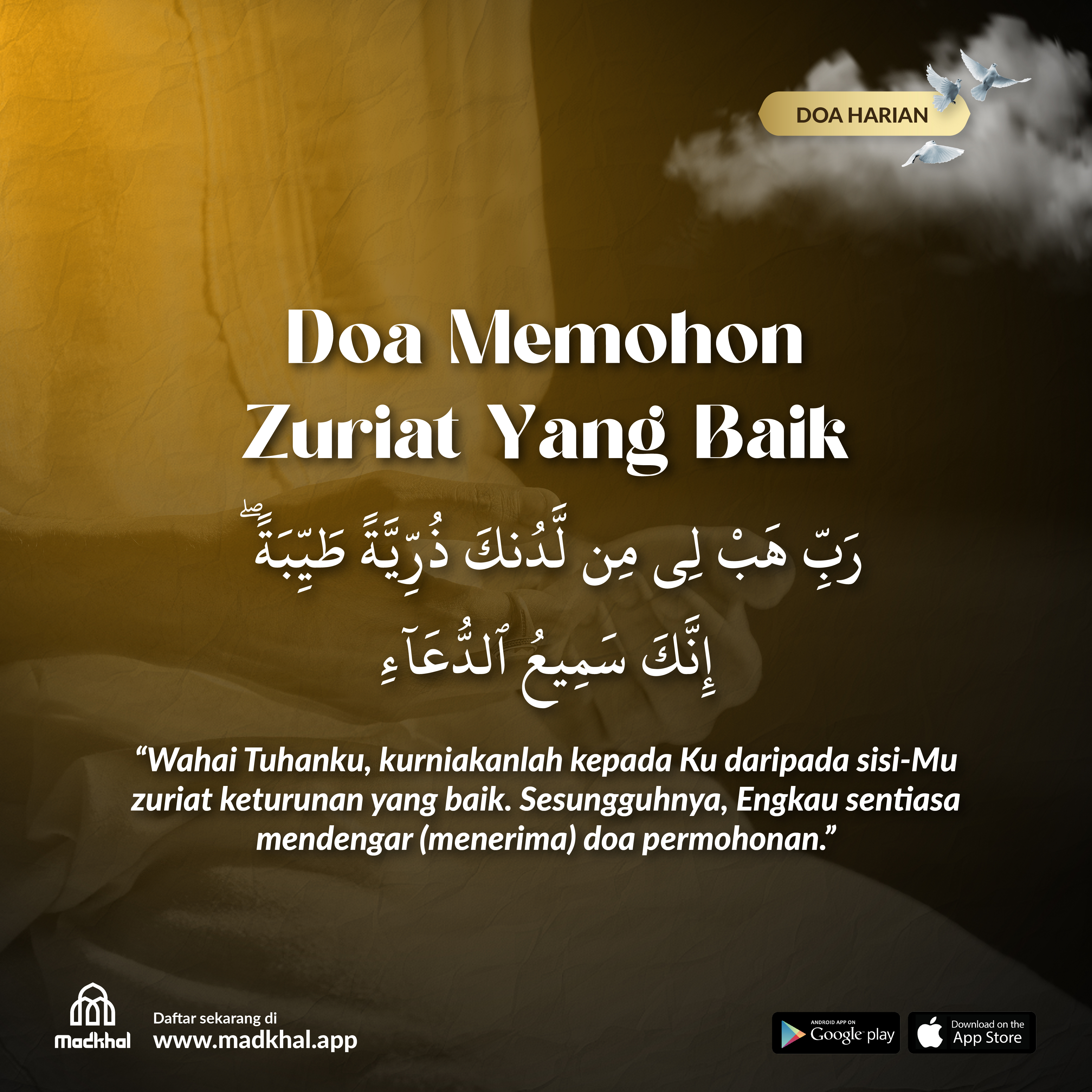 DOA HARIAN

Doa Memohon
Zuriat Yang Baik

رَبِّ هَبْ لِى مِن لَّدُنكَ ذُرِّيَّةً طَيِّبَةً ۖ
إِنَّكَ سَمِيعُ ٱلدُّعَآءِ

"Wahai Tuhanku, kurniakanlah kepada Ku daripada sisi-Mu zuriat keturunan yang baik. Sesungguhnya, Engkau sentiasa mendengar (menerima) doa permohonan."

Madkhal

Daftar sekarang di
www.madkhal.app

ANDROID APP ON
Google play

Download on the
App Store